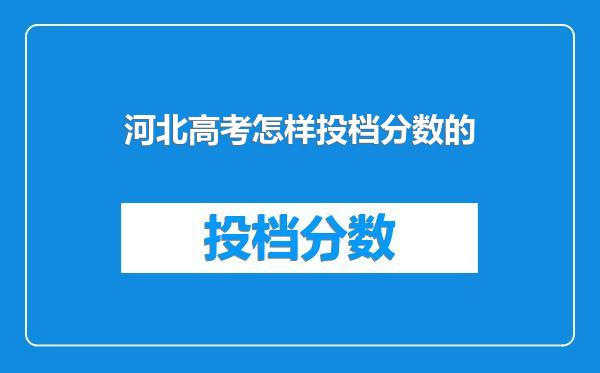 河北高考怎样投档分数的

投档分数